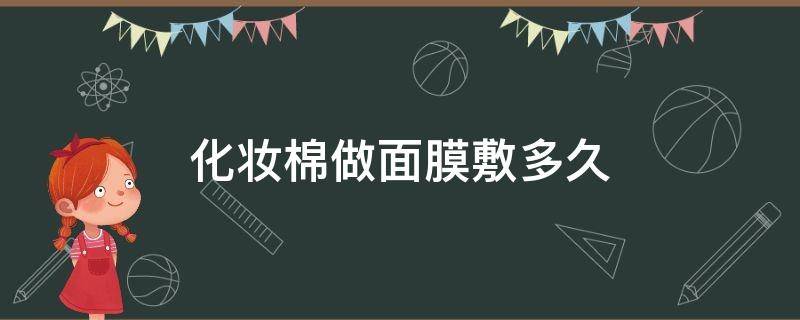 化妆棉做面膜敷多久